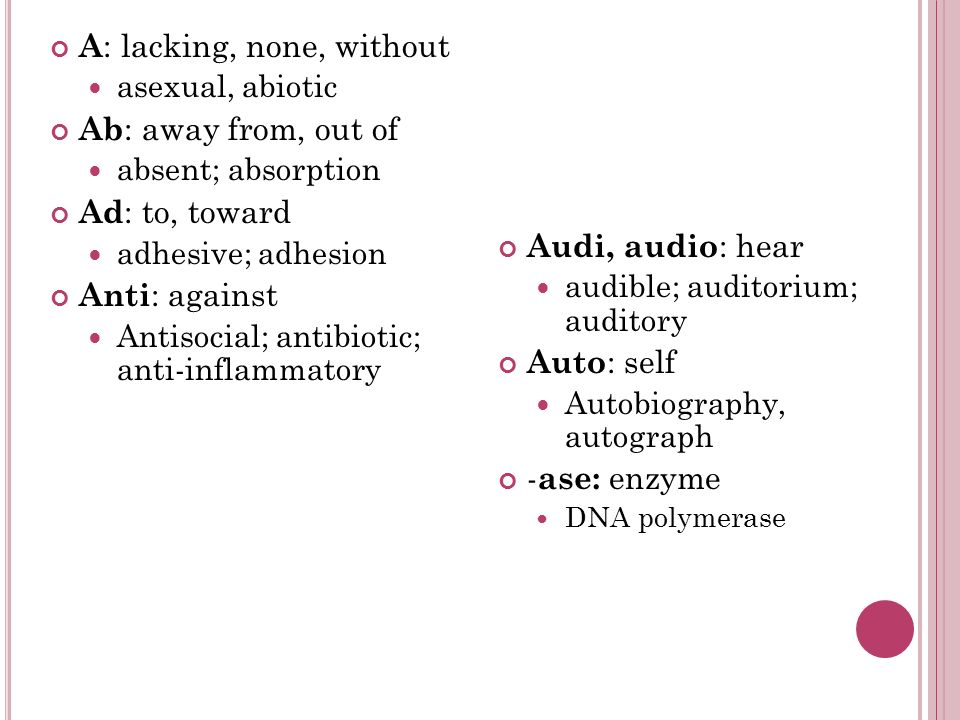 A: lacking, none, without
asexual, abiotic
Ab: away from, out of
absent; absorption
Ad: to, toward
adhesive; adhesion
Anti: against
Antisocial; antibiotic; anti-inflammatory

Audi, audio: hear
audible; auditorium; auditory
Auto: self
Autobiography, autograph
-ase: enzyme
DNA polymerase